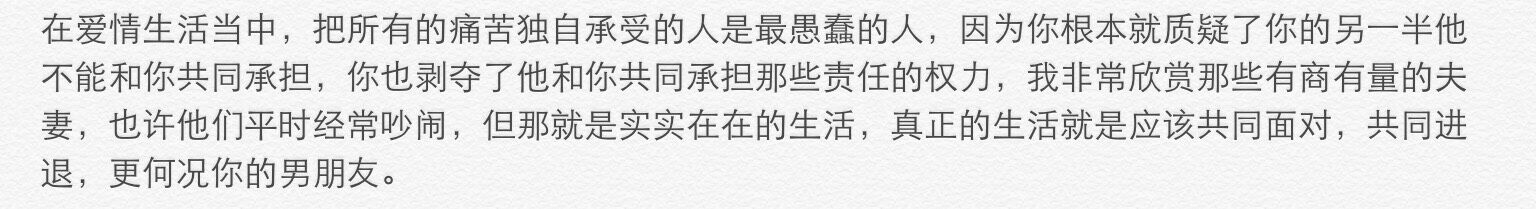 在爱情生活当中，把所有的痛苦独自承受的人是最愚蠢的人，因为你根本就质疑了你的另一半他不能和你共同承担，你也剥夺了他和你共同承担那些责任的权力，我非常欣赏那些有商有量的夫妻，也许他们平时经常吵闹，但那就是实实在在的生活，真正的生活就是应该共同面对，共同进退，更何况你的男朋友。